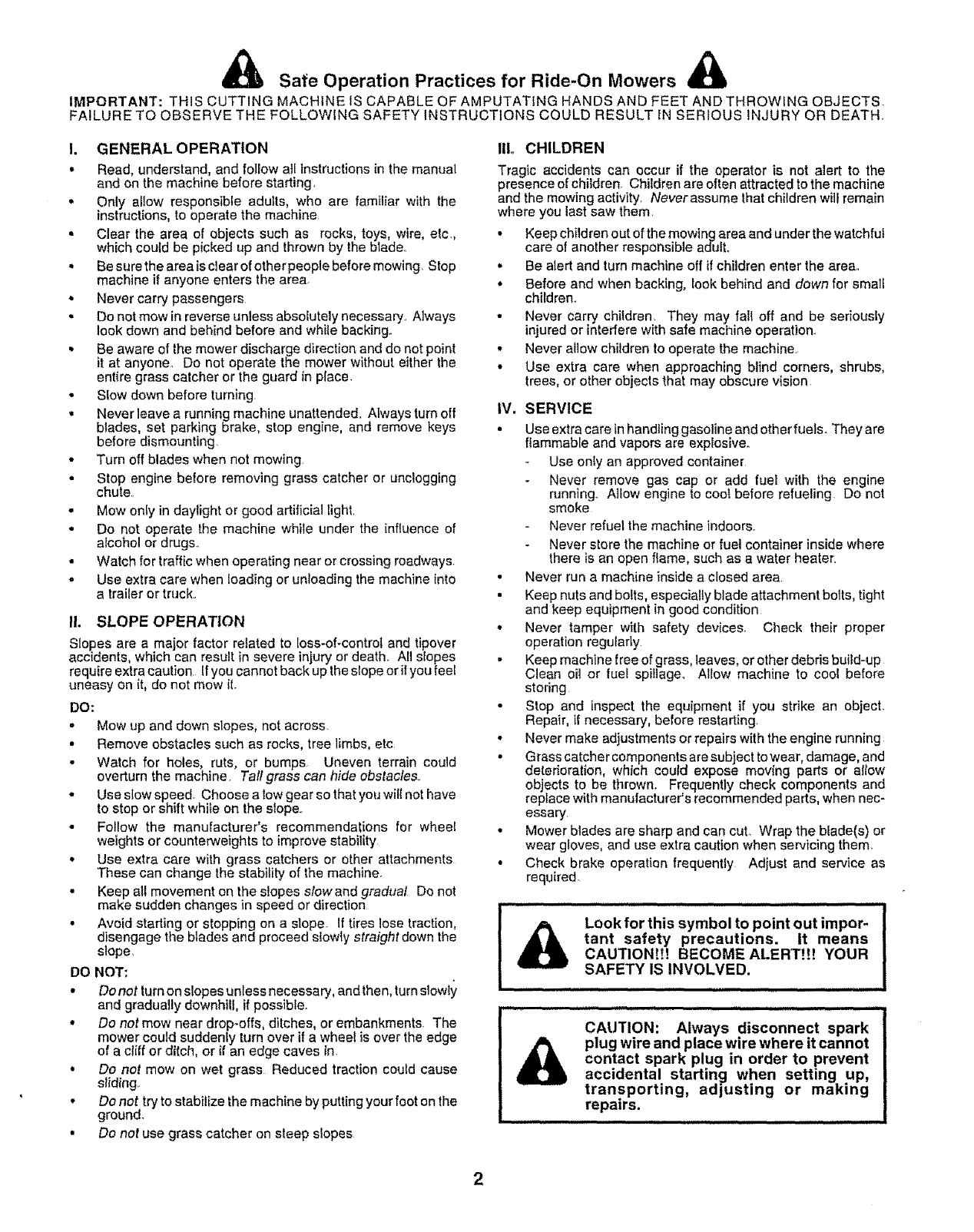 Safe Operation Practices for Ride-On Mowers

IMPORTANT: THIS CUTTING MACHINE IS CAPABLE OF AMPUTATING HANDS AND FEET AND THROWING OBJECTS. FAILURE TO OBSERVE THE FOLLOWING SAFETY INSTRUCTIONS COULD RESULT IN SERIOUS INJURY OR DEATH.

I. GENERAL OPERATION

• Read, understand, and follow all instructions in the manual and on the machine before starting.
• Only allow responsible adults, who are familiar with the instructions, to operate the machine.
• Clear the area of objects such as rocks, toys, wire, etc., which could be picked up and thrown by the blade.
• Be sure the area is clear of other people before mowing. Stop machine if anyone enters the area.
• Never carry passengers.
• Do not mow in reverse unless absolutely necessary. Always look down and behind before and while backing.
• Be aware of the mower discharge direction and do not point it at anyone. Do not operate the mower without either the entire grass catcher or the guard in place.
• Slow down before turning.
• Never leave a running machine unattended. Always turn off blades, set parking brake, stop engine, and remove keys before dismounting.
• Turn off blades when not mowing.
• Stop engine before removing grass catcher or unclogging chute.
• Mow only in daylight or good artificial light.
• Do not operate the machine while under the influence of alcohol or drugs.
• Watch for traffic when operating near or crossing roadways.
• Use extra care when loading or unloading the machine into a trailer or truck.

II. SLOPE OPERATION

Slopes are a major factor related to loss-of-control and tipover accidents, which can result in severe injury or death. All slopes require extra caution. If you cannot back up the slope or if you feel uneasy on it, do not mow it.

DO:
• Mow up and down slopes, not across.
• Remove obstacles such as rocks, tree limbs, etc.
• Watch for holes, ruts, or bumps. Uneven terrain could overturn the machine. Tall grass can hide obstacles.
• Use slow speed. Choose a low gear so that you will not have to stop or shift while on the slope.
• Follow the manufacturer's recommendations for wheel weights or counterweights to improve stability.
• Use extra care with grass catchers or other attachments. These can change the stability of the machine.
• Keep all movement on the slopes slow and gradual. Do not make sudden changes in speed or direction.
• Avoid starting or stopping on a slope. If tires lose traction, disengage the blades and proceed slowly straight down the slope.

DO NOT:
• Do not turn on slopes unless necessary, and then, turn slowly and gradually downhill, if possible.
• Do not mow near drop-offs, ditches, or embankments. The mower could suddenly turn over if a wheel is over the edge of a cliff or ditch, or if an edge caves in.
• Do not mow on wet grass. Reduced traction could cause sliding.
• Do not try to stabilize the machine by putting your foot on the ground.
• Do not use grass catcher on steep slopes.

III. CHILDREN

Tragic accidents can occur if the operator is not alert to the presence of children. Children are often attracted to the machine and the mowing activity. Never assume that children will remain where you last saw them.

• Keep children out of the mowing area and under the watchful care of another responsible adult.
• Be alert and turn machine off if children enter the area.
• Before and when backing, look behind and down for small children.
• Never carry children. They may fall off and be seriously injured or interfere with safe machine operation.
• Never allow children to operate the machine.
• Use extra care when approaching blind corners, shrubs, trees, or other objects that may obscure vision.

IV. SERVICE

• Use extra care in handling gasoline and other fuels. They are flammable and vapors are explosive.
 - Use only an approved container.
 - Never remove gas cap or add fuel with the engine running. Allow engine to cool before refueling. Do not smoke.
 - Never refuel the machine indoors.
 - Never store the machine or fuel container inside where there is an open flame, such as a water heater.
• Never run a machine inside a closed area.
• Keep nuts and bolts, especially blade attachment bolts, tight and keep equipment in good condition.
• Never tamper with safety devices. Check their proper operation regularly.
• Keep machine free of grass, leaves, or other debris build-up. Clean oil or fuel spillage. Allow machine to cool before storing.
• Stop and inspect the equipment if you strike an object. Repair, if necessary, before restarting.
• Never make adjustments or repairs with the engine running.
• Grass catcher components are subject to wear, damage, and deterioration, which could expose moving parts or allow objects to be thrown. Frequently check components and replace with manufacturer's recommended parts, when necessary.
• Mower blades are sharp and can cut. Wrap the blade(s) or wear gloves, and use extra caution when servicing them.
• Check brake operation frequently. Adjust and service as required.

Look for this symbol to point out important safety precautions. It means CAUTION!!! BECOME ALERT!!! YOUR SAFETY IS INVOLVED.

CAUTION: Always disconnect spark plug wire and place wire where it cannot contact spark plug in order to prevent accidental starting when setting up, transporting, adjusting or making repairs.

2